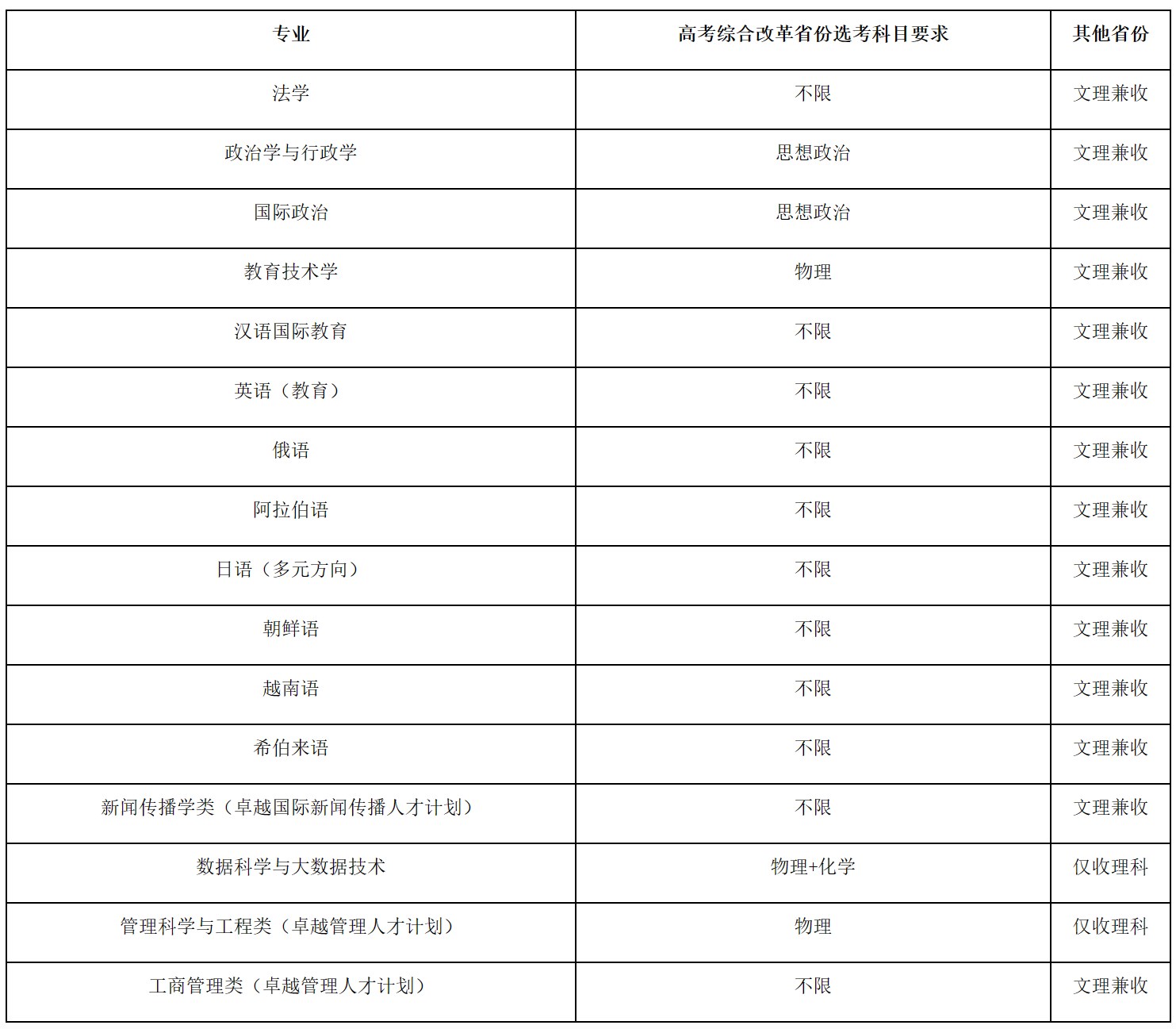 | 专业 | 高考综合改革省份选考科目要求 | 其他省份 |
|---|---|---|
| 法学 | 不限 | 文理兼收 |
| 政治学与行政学 | 思想政治 | 文理兼收 |
| 国际政治 | 思想政治 | 文理兼收 |
| 教育技术学 | 物理 | 文理兼收 |
| 汉语国际教育 | 不限 | 文理兼收 |
| 英语（教育） | 不限 | 文理兼收 |
| 俄语 | 不限 | 文理兼收 |
| 阿拉伯语 | 不限 | 文理兼收 |
| 日语（多元方向） | 不限 | 文理兼收 |
| 朝鲜语 | 不限 | 文理兼收 |
| 越南语 | 不限 | 文理兼收 |
| 希伯来语 | 不限 | 文理兼收 |
| 新闻传播学类（卓越国际新闻传播人才计划） | 不限 | 文理兼收 |
| 数据科学与大数据技术 | 物理+化学 | 仅收理科 |
| 管理科学与工程类（卓越管理人才计划） | 物理 | 仅收理科 |
| 工商管理类（卓越管理人才计划） | 不限 | 文理兼收 |